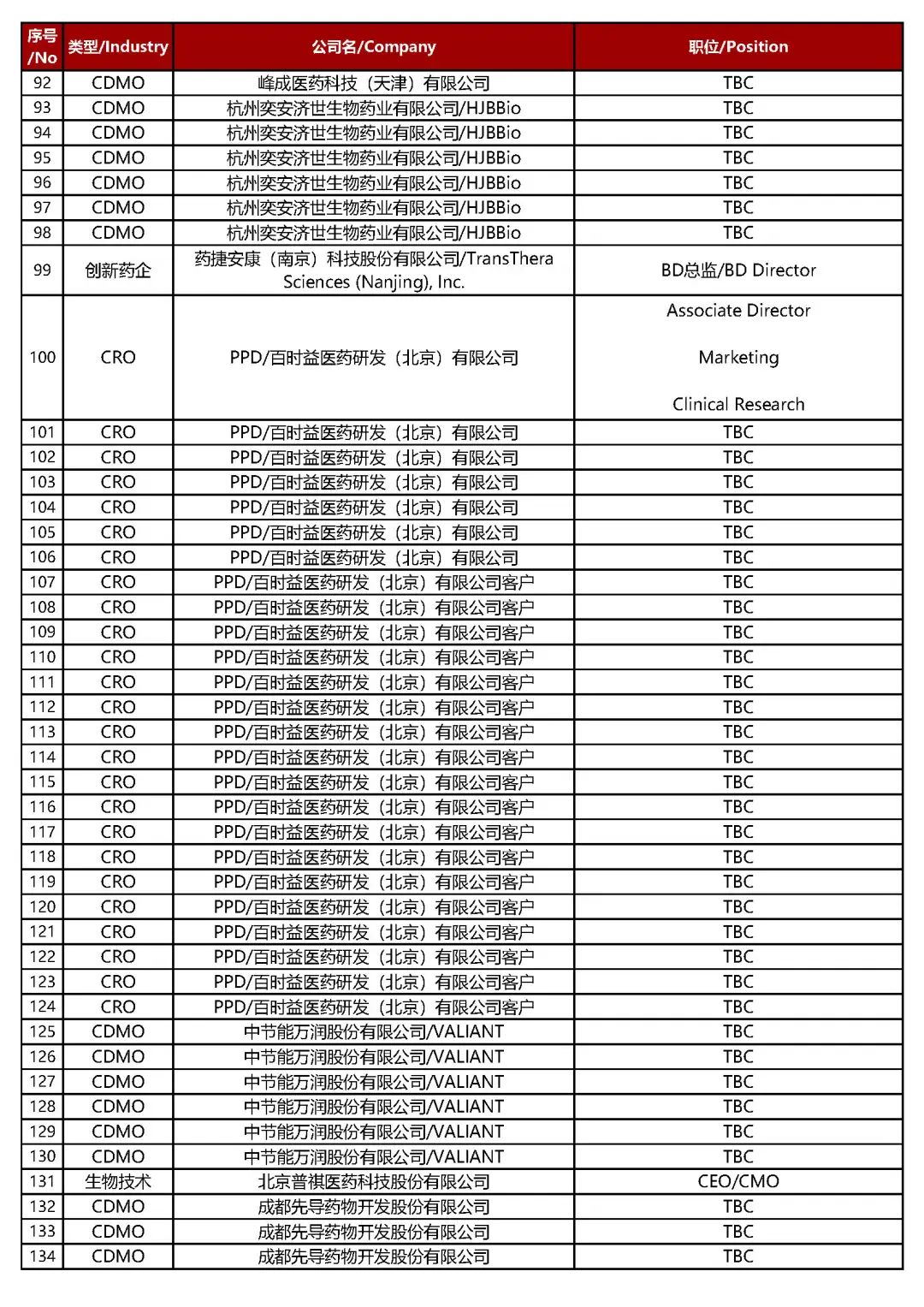 | 序号/No | 类型/Industry | 公司名/Company | 职位/Position |
|---|---|---|---|
| 92 | CDMO | 峰成医药科技（天津）有限公司 | TBC |
| 93 | CDMO | 杭州奕安济世生物药业有限公司/HJBBio | TBC |
| 94 | CDMO | 杭州奕安济世生物药业有限公司/HJBBio | TBC |
| 95 | CDMO | 杭州奕安济世生物药业有限公司/HJBBio | TBC |
| 96 | CDMO | 杭州奕安济世生物药业有限公司/HJBBio | TBC |
| 97 | CDMO | 杭州奕安济世生物药业有限公司/HJBBio | TBC |
| 98 | CDMO | 杭州奕安济世生物药业有限公司/HJBBio | TBC |
| 99 | 创新药企 | 药捷安康（南京）科技股份有限公司/TransThera Sciences (Nanjing), Inc. | BD总监/BD Director |
| 100 | CRO | PPD/百时益医药研发（北京）有限公司 | Associate Director Marketing Clinical Research |
| 101 | CRO | PPD/百时益医药研发（北京）有限公司 | TBC |
| 102 | CRO | PPD/百时益医药研发（北京）有限公司 | TBC |
| 103 | CRO | PPD/百时益医药研发（北京）有限公司 | TBC |
| 104 | CRO | PPD/百时益医药研发（北京）有限公司 | TBC |
| 105 | CRO | PPD/百时益医药研发（北京）有限公司 | TBC |
| 106 | CRO | PPD/百时益医药研发（北京）有限公司 | TBC |
| 107 | CRO | PPD/百时益医药研发（北京）有限公司客户 | TBC |
| 108 | CRO | PPD/百时益医药研发（北京）有限公司客户 | TBC |
| 109 | CRO | PPD/百时益医药研发（北京）有限公司客户 | TBC |
| 110 | CRO | PPD/百时益医药研发（北京）有限公司客户 | TBC |
| 111 | CRO | PPD/百时益医药研发（北京）有限公司客户 | TBC |
| 112 | CRO | PPD/百时益医药研发（北京）有限公司客户 | TBC |
| 113 | CRO | PPD/百时益医药研发（北京）有限公司客户 | TBC |
| 114 | CRO | PPD/百时益医药研发（北京）有限公司客户 | TBC |
| 115 | CRO | PPD/百时益医药研发（北京）有限公司客户 | TBC |
| 116 | CRO | PPD/百时益医药研发（北京）有限公司客户 | TBC |
| 117 | CRO | PPD/百时益医药研发（北京）有限公司客户 | TBC |
| 118 | CRO | PPD/百时益医药研发（北京）有限公司客户 | TBC |
| 119 | CRO | PPD/百时益医药研发（北京）有限公司客户 | TBC |
| 120 | CRO | PPD/百时益医药研发（北京）有限公司客户 | TBC |
| 121 | CRO | PPD/百时益医药研发（北京）有限公司客户 | TBC |
| 122 | CRO | PPD/百时益医药研发（北京）有限公司客户 | TBC |
| 123 | CRO | PPD/百时益医药研发（北京）有限公司客户 | TBC |
| 124 | CRO | PPD/百时益医药研发（北京）有限公司客户 | TBC |
| 125 | CDMO | 中节能万润股份有限公司/VALIANT | TBC |
| 126 | CDMO | 中节能万润股份有限公司/VALIANT | TBC |
| 127 | CDMO | 中节能万润股份有限公司/VALIANT | TBC |
| 128 | CDMO | 中节能万润股份有限公司/VALIANT | TBC |
| 129 | CDMO | 中节能万润股份有限公司/VALIANT | TBC |
| 130 | CDMO | 中节能万润股份有限公司/VALIANT | TBC |
| 131 | 生物技术 | 北京普祺医药科技股份有限公司 | CEO/CMO |
| 132 | CDMO | 成都先导药物开发股份有限公司 | TBC |
| 133 | CDMO | 成都先导药物开发股份有限公司 | TBC |
| 134 | CDMO | 成都先导药物开发股份有限公司 | TBC |